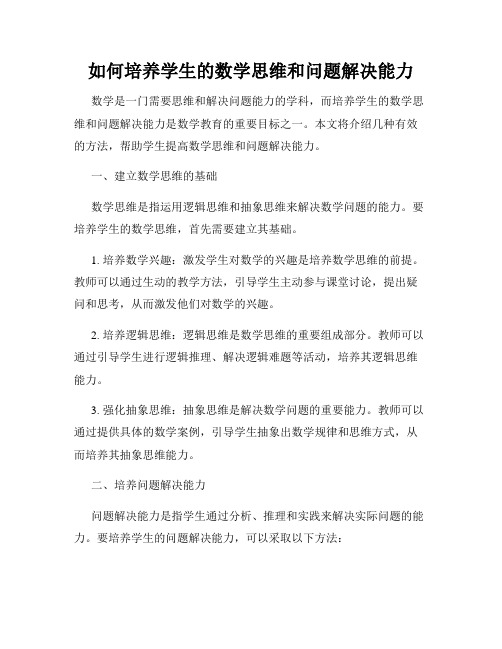 如何培养学生的数学思维和问题解决能力

数学是一门需要思维和解决问题能力的学科，而培养学生的数学思维和问题解决能力是数学教育的重要目标之一。本文将介绍几种有效的方法，帮助学生提高数学思维和问题解决能力。

一、建立数学思维的基础

数学思维是指运用逻辑思维和抽象思维来解决数学问题的能力。要培养学生的数学思维，首先需要建立其基础。

1. 培养数学兴趣：激发学生对数学的兴趣是培养数学思维的前提。教师可以通过生动的教学方法，引导学生主动参与课堂讨论，提出疑问和思考，从而激发他们对数学的兴趣。

2. 培养逻辑思维：逻辑思维是数学思维的重要组成部分。教师可以通过引导学生进行逻辑推理、解决逻辑难题等活动，培养其逻辑思维能力。

3. 强化抽象思维：抽象思维是解决数学问题的重要能力。教师可以通过提供具体的数学案例，引导学生抽象出数学规律和思维方式，从而培养其抽象思维能力。

二、培养问题解决能力

问题解决能力是指学生通过分析、推理和实践来解决实际问题的能力。要培养学生的问题解决能力，可以采取以下方法：